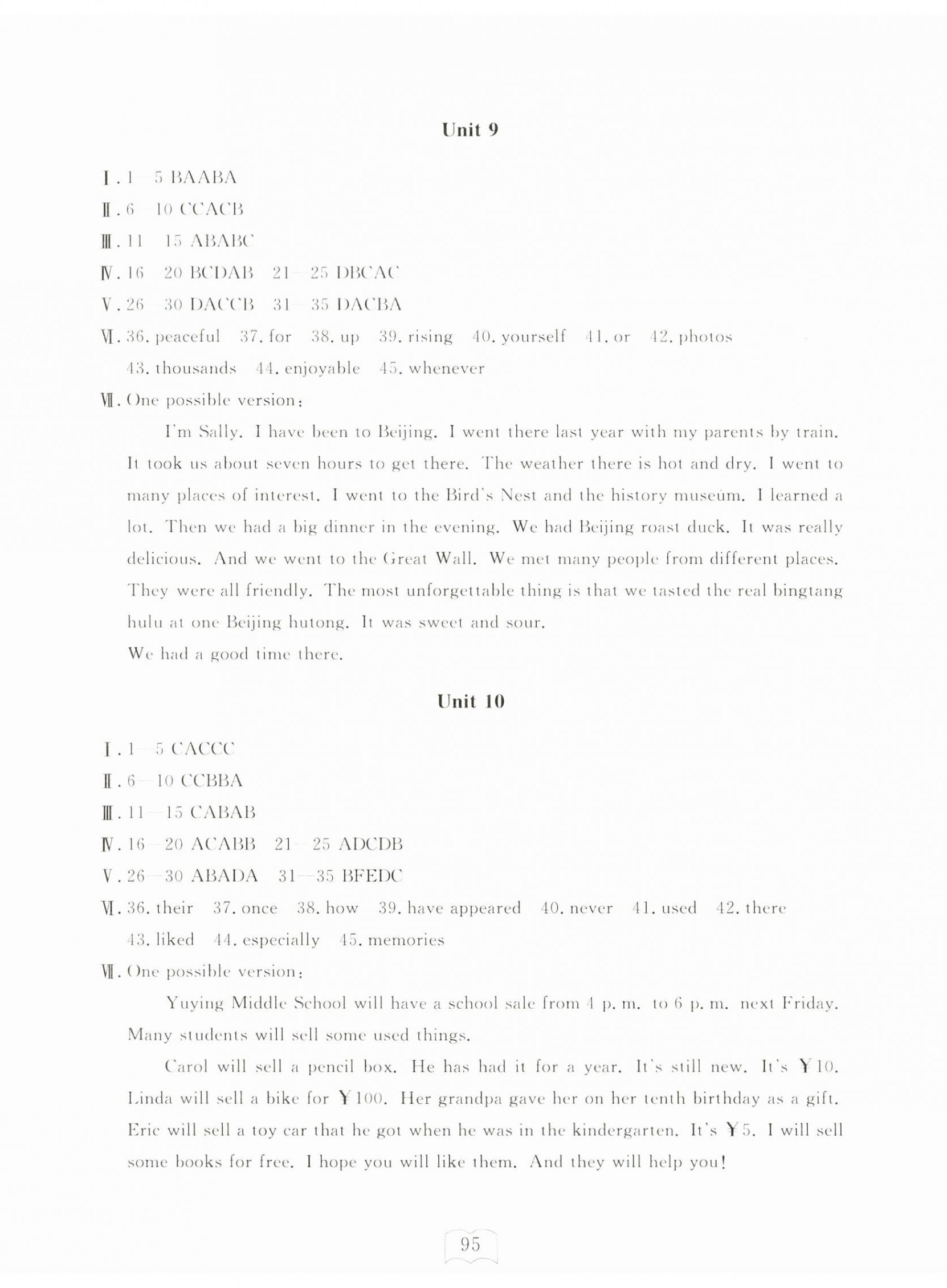 Unit 9

Ⅰ. 1—5 BAABA

Ⅱ. 6—10 CCACB

Ⅲ. 11—15 ABABC

Ⅳ. 16—20 BCDAB 21—25 DBCAC

Ⅴ. 26—30 DACCB 31—35 DACBA

Ⅵ. 36. peaceful 37. for 38. up 39. rising 40. yourself 41. or 42. photos 43. thousands 44. enjoyable 45. whenever

Ⅶ. One possible version:

I'm Sally. I have been to Beijing. I went there last year with my parents by train. It took us about seven hours to get there. The weather there is hot and dry. I went to many places of interest. I went to the Bird's Nest and the history museum. I learned a lot. Then we had a big dinner in the evening. We had Beijing roast duck. It was really delicious. And we went to the Great Wall. We met many people from different places. They were all friendly. The most unforgettable thing is that we tasted the real bingtang hulu at one Beijing hutong. It was sweet and sour.

We had a good time there.

Unit 10

Ⅰ. 1—5 CACCC

Ⅱ. 6—10 CCBBA

Ⅲ. 11—15 CABAB

Ⅳ. 16—20 ACABB 21—25 ADCDB

Ⅴ. 26—30 ABADA 31—35 BFEDC

Ⅵ. 36. their 37. once 38. how 39. have appeared 40. never 41. used 42. there 43. liked 44. especially 45. memories

Ⅶ. One possible version:

Yuying Middle School will have a school sale from 4 p. m. to 6 p. m. next Friday. Many students will sell some used things.

Carol will sell a pencil box. He has had it for a year. It's still new. It's ￥10. Linda will sell a bike for ￥100. Her grandpa gave her on her tenth birthday as a gift. Eric will sell a toy car that he got when he was in the kindergarten. It's ￥5. I will sell some books for free. I hope you will like them. And they will help you!

95